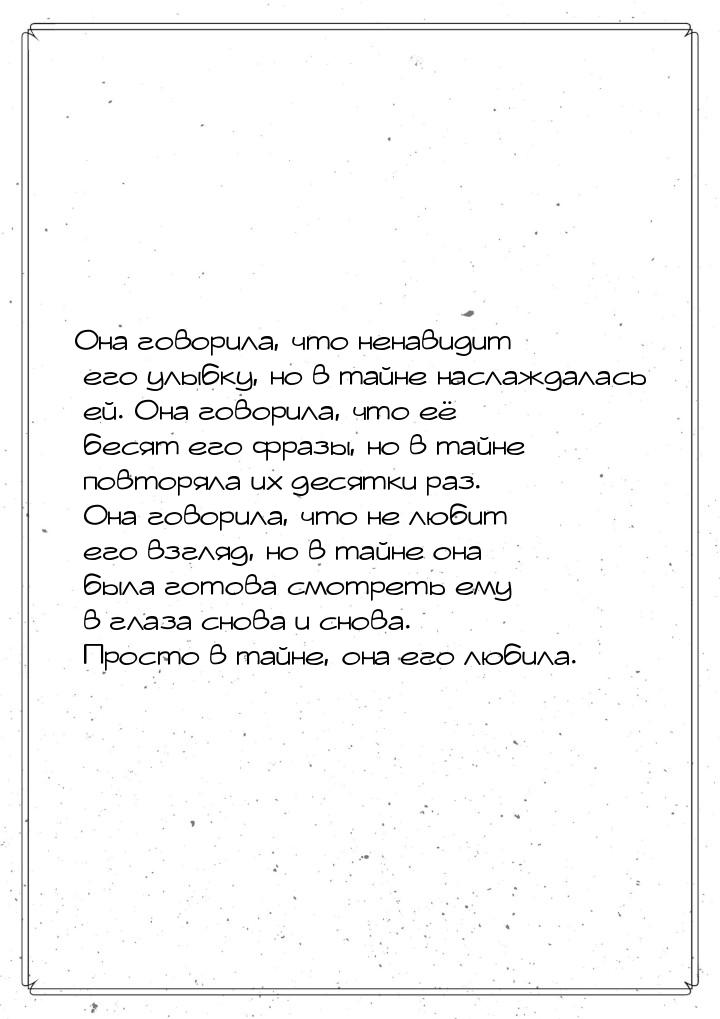 Она говорила, что ненавидит его улыбку, но в тайне наслаждалась ей. Она говорила, что её бесят его фразы, но в тайне повторяла их десятки раз. Она говорила, что не любит его взгляд, но в тайне она была готова смотреть ему в глаза снова и снова. Просто в тайне, она его любила.